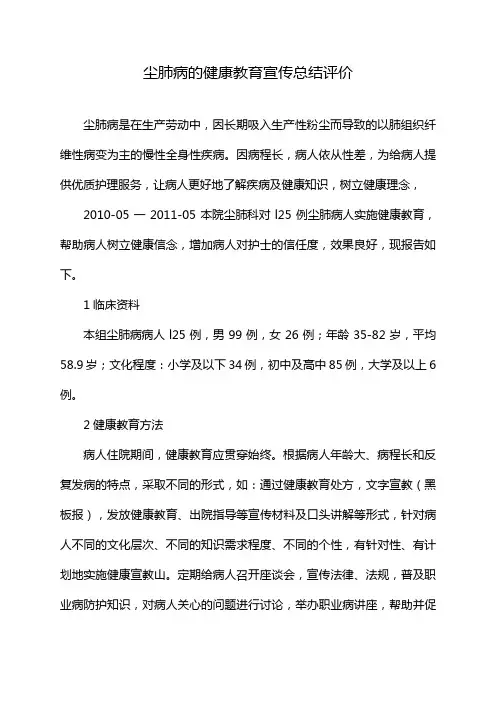 尘肺病的健康教育宣传总结评价

尘肺病是在生产劳动中，因长期吸入生产性粉尘而导致的以肺组织纤维性病变为主的慢性全身性疾病。因病程长，病人依从性差，为给病人提供优质护理服务，让病人更好地了解疾病及健康知识，树立健康理念，

2010-05 — 2011-05 本院尘肺科对 l25 例尘肺病人实施健康教育，帮助病人树立健康信念，增加病人对护士的信任度，效果良好，现报告如下。

1 临床资料

本组尘肺病病人 l25 例，男 99 例，女 26 例；年龄 35-82 岁，平均 58.9 岁；文化程度：小学及以下 34 例，初中及高中 85 例，大学及以上 6 例。

2 健康教育方法

病人住院期间，健康教育应贯穿始终。根据病人年龄大、病程长和反复发病的特点，采取不同的形式，如：通过健康教育处方，文字宣教（黑板报），发放健康教育、出院指导等宣传材料及口头讲解等形式，针对病人不同的文化层次、不同的知识需求程度、不同的个性，有针对性、有计划地实施健康宣教山。定期给病人召开座谈会，宣传法律、法规，普及职业病防护知识，对病人关心的问题进行讨论，举办职业病讲座，帮助并促